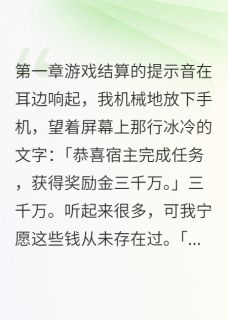 第一章游戏结算的提示音在耳边响起，我机械地放下手机，望着屏幕上那行冰冷的文字：「恭喜宿主完成任务，获得奖励金三千万。」三千万。听起来很多，可我宁愿这些钱从未存在过。「...